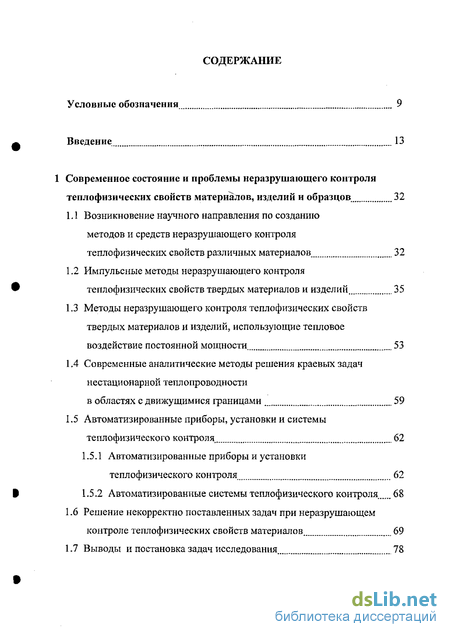 СОДЕРЖАНИЕ

Условные обозначения 9

Введение 13

1 Современное состояние и проблемы неразрушающего контроля теплофизических свойств материалов, изделий и образцов 32

1.1 Возникновение научного направления по созданию методов и средств неразрушающего контроля теплофизических свойств различных материалов 32

1.2 Импульсные методы неразрушающего контроля теплофизических свойств твердых материалов и изделий 35

1.3 Методы неразрушающего контроля теплофизических свойств твердых материалов и изделий, использующие тепловое воздействие постоянной мощности 53

1.4 Современные аналитические методы решения краевых задач нестационарной теплопроводности в областях с движущимися границами 59

1.5 Автоматизированные приборы, установки и системы теплофизического контроля 62

1.5.1 Автоматизированные приборы и установки теплофизического контроля 62

1.5.2 Автоматизированные системы теплофизического контроля 68

1.6 Решение некорректно поставленных задач при неразрушающем контроле теплофизических свойств материалов 69

1.7 Выводы и постановка задач исследования 78

dsLib.net
библиотека диссертаций